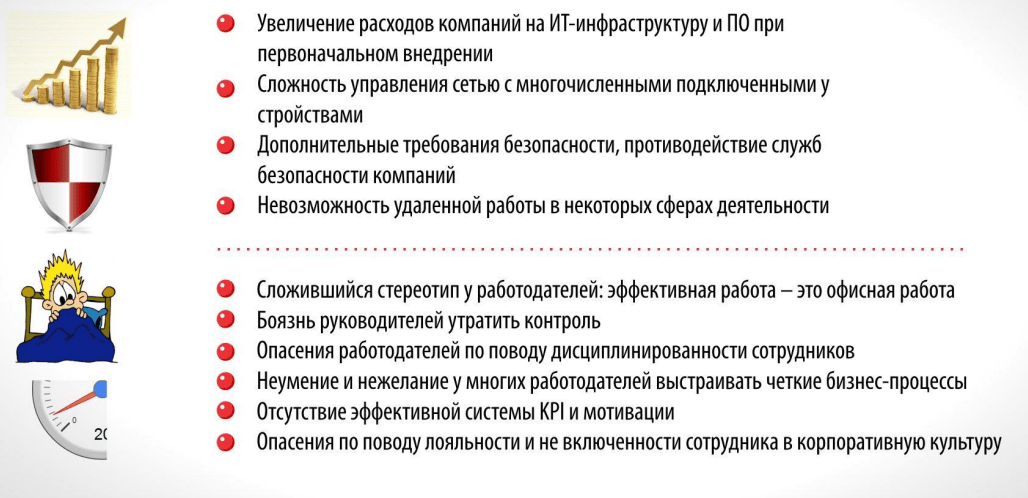 Увеличение расходов компаний на ИТ-инфраструктуру и ПО при первоначальном внедрении

Сложность управления сетью с многочисленными подключенными у стройствами

Дополнительные требования безопасности, противодействие служб безопасности компаний

Невозможность удаленной работы в некоторых сферах деятельности

Сложившийся стереотип у работодателей: эффективная работа – это офисная работа

Боязнь руководителей утратить контроль

Опасения работодателей по поводу дисциплинированности сотрудников

Неумение и нежелание у многих работодателей выстраивать четкие бизнес-процессы

Отсутствие эффективной системы KPI и мотивации

Опасения по поводу лояльности и не включенности сотрудника в корпоративную культуру

0
20